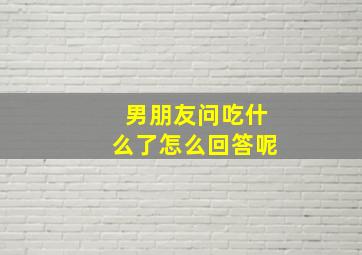 男朋友问吃什么了怎么回答呢